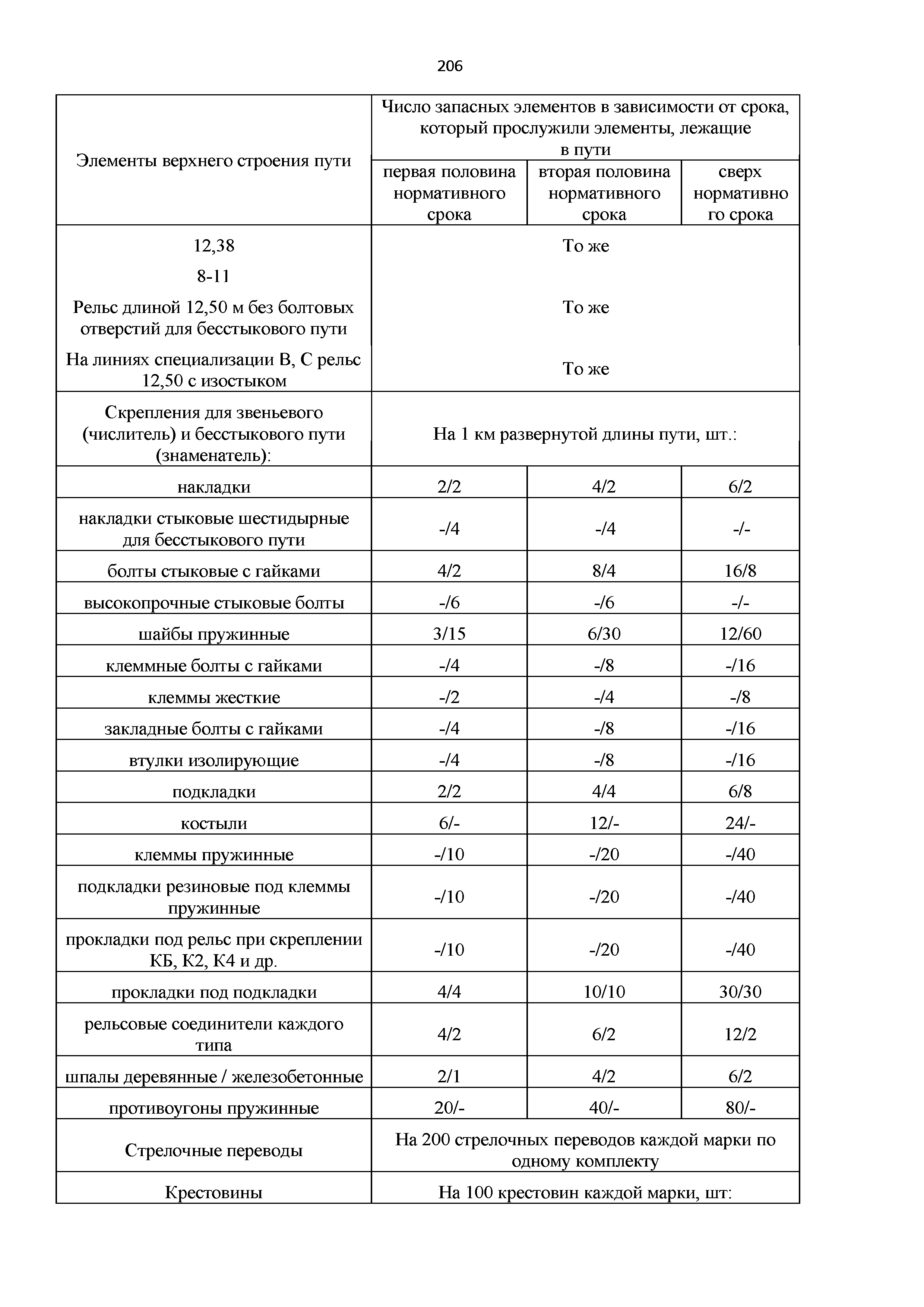 206

| Элементы верхнего строения пути | Число запасных элементов в зависимости от срока, который прослужили элементы, лежащие в пути | | |
|---|---|---|---|
| | первая половина нормативного срока | вторая половина нормативного срока | сверх нормативного срока |
| 12,38 | То же | | |
| 8-11 | | | |
| Рельс длиной 12,50 м без болтовых отверстий для бесстыкового пути | То же | | |
| На линиях специализации В, С рельс 12,50 с изостыком | То же | | |
| Скрепления для звеньевого (числитель) и бесстыкового пути (знаменатель): | На 1 км развернутой длины пути, шт.: | | |
| накладки | 2/2 | 4/2 | 6/2 |
| накладки стыковые шестидырные для бесстыкового пути | -/4 | -/4 | -/- |
| болты стыковые с гайками | 4/2 | 8/4 | 16/8 |
| высокопрочные стыковые болты | -/6 | -/6 | -/- |
| шайбы пружинные | 3/15 | 6/30 | 12/60 |
| клеммные болты с гайками | -/4 | -/8 | -/16 |
| клеммы жесткие | -/2 | -/4 | -/8 |
| закладные болты с гайками | -/4 | -/8 | -/16 |
| втулки изолирующие | -/4 | -/8 | -/16 |
| подкладки | 2/2 | 4/4 | 6/8 |
| костыли | 6/- | 12/- | 24/- |
| клеммы пружинные | -/10 | -/20 | -/40 |
| подкладки резиновые под клеммы пружинные | -/10 | -/20 | -/40 |
| прокладки под рельс при скреплении КБ, К2, К4 и др. | -/10 | -/20 | -/40 |
| прокладки под подкладки | 4/4 | 10/10 | 30/30 |
| рельсовые соединители каждого типа | 4/2 | 6/2 | 12/2 |
| шпалы деревянные / железобетонные | 2/1 | 4/2 | 6/2 |
| противоугоны пружинные | 20/- | 40/- | 80/- |
| Стрелочные переводы | На 200 стрелочных переводов каждой марки по одному комплекту | | |
| Крестовины | На 100 крестовин каждой марки, шт: | | |